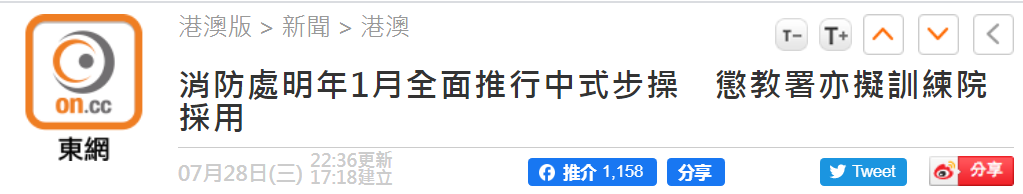 on.cc
東網

港澳版 > 新聞 > 港澳

T− T+

消防處明年1月全面推行中式步操　懲教署亦擬訓練院採用

07月28日(三) 22:36更新 17:18建立

推介 1,158 分享 Tweet 分享